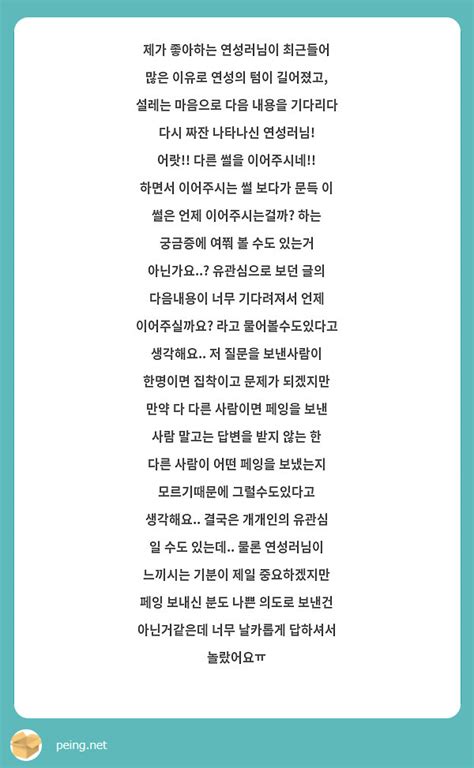 제가 좋아하는 연성러님이 최근들어 많은 이유로 연성의 텀이 길어졌고, 설레는 마음으로 다음 내용을 기다리다 다시 짜잔 나타나신 연성러님! 어랏!! 다른 썰을 이어주시네!! 하면서 이어주시는 썰 보다가 문득 이 썰은 언제 이어주시는걸까? 하는 궁금증에 여쭤 볼 수도 있는거 아닌가요..? 유관심으로 보던 글의 다음내용이 너무 기다려져서 언제 이어주실까요? 라고 물어볼수도있다고 생각해요.. 저 질문을 보낸사람이 한명이면 집착이고 문제가 되겠지만 만약 다 다른 사람이면 페잉을 보낸 사람 말고는 답변을 받지 않는 한 다른 사람이 어떤 페잉을 보냈는지 모르기때문에 그럴수도있다고 생각해요.. 결국은 개개인의 유관심 일 수도 있는데.. 물론 연성러님이 느끼시는 기분이 제일 중요하겠지만 페잉 보내신 분도 나쁜 의도로 보낸건 아닌거같은데 너무 날카롭게 답하셔서 놀랐어요ㅠ

peing.net